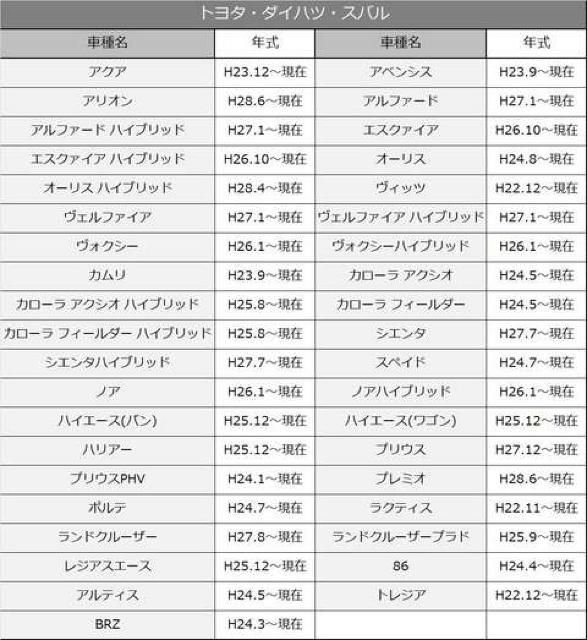 トヨタ・ダイハツ・スバル

| 車種名 | 年式 | 車種名 | 年式 |
|---|---|---|---|
| アクア | H23.12～現在 | アベンシス | H23.9～現在 |
| アリオン | H28.6～現在 | アルファード | H27.1～現在 |
| アルファード ハイブリッド | H27.1～現在 | エスクァイア | H26.10～現在 |
| エスクァイア ハイブリッド | H26.10～現在 | オーリス | H24.8～現在 |
| オーリス ハイブリッド | H28.4～現在 | ヴィッツ | H22.12～現在 |
| ヴェルファイア | H27.1～現在 | ヴェルファイア ハイブリッド | H27.1～現在 |
| ヴォクシー | H26.1～現在 | ヴォクシーハイブリッド | H26.1～現在 |
| カムリ | H23.9～現在 | カローラ アクシオ | H24.5～現在 |
| カローラ アクシオ ハイブリッド | H25.8～現在 | カローラ フィールダー | H24.5～現在 |
| カローラ フィールダー ハイブリッド | H25.8～現在 | シエンタ | H27.7～現在 |
| シエンタハイブリッド | H27.7～現在 | スペイド | H24.7～現在 |
| ノア | H26.1～現在 | ノアハイブリッド | H26.1～現在 |
| ハイエース(バン) | H25.12～現在 | ハイエース(ワゴン) | H25.12～現在 |
| ハリアー | H25.12～現在 | プリウス | H27.12～現在 |
| プリウスPHV | H24.1～現在 | プレミオ | H28.6～現在 |
| ポルテ | H24.7～現在 | ラクティス | H22.11～現在 |
| ランドクルーザー | H27.8～現在 | ランドクルーザープラド | H25.9～現在 |
| レジアスエース | H25.12～現在 | 86 | H24.4～現在 |
| アルティス | H24.5～現在 | トレジア | H22.12～現在 |
| BRZ | H24.3～現在 | | |